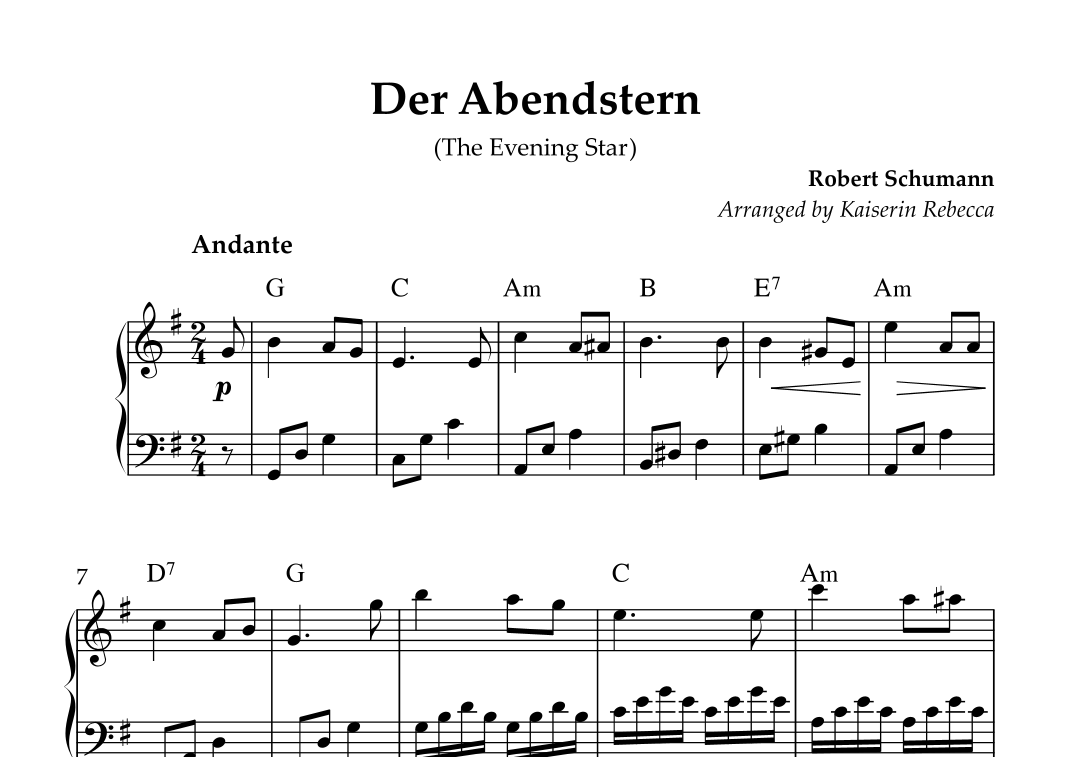 Der Abendstern

(The Evening Star)

Robert Schumann

Arranged by Kaiserin Rebecca

Andante

G C Am B $E^7$ Am

p

7 $D^7$ G C Am